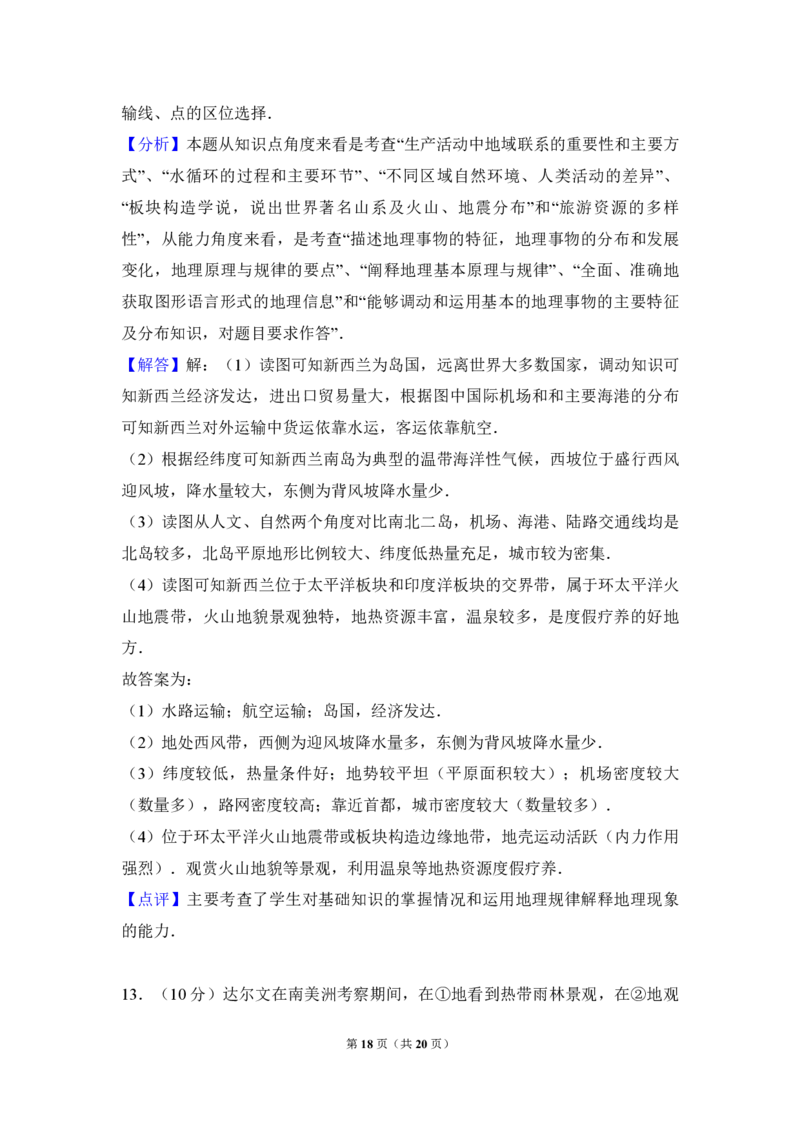 输线、点的区位选择．

【分析】本题从知识点角度来看是考查“生产活动中地域联系的重要性和主要方式”、“水循环的过程和主要环节”、“不同区域自然环境、人类活动的差异”、“板块构造学说，说出世界著名山系及火山、地震分布”和“旅游资源的多样性”，从能力角度来看，是考查“描述地理事物的特征，地理事物的分布和发展变化，地理原理与规律的要点”、“阐释地理基本原理与规律”、“全面、准确地获取图形语言形式的地理信息”和“能够调动和运用基本的地理事物的主要特征及分布知识，对题目要求作答”．

【解答】解：（1）读图可知新西兰为岛国，远离世界大多数国家，调动知识可知新西兰经济发达，进出口贸易量大，根据图中国际机场和和主要海港的分布可知新西兰对外运输中货运依靠水运，客运依靠航空．

（2）根据经纬度可知新西兰南岛为典型的温带海洋性气候，西坡位于盛行西风迎风坡，降水量较大，东侧为背风坡降水量少．

（3）读图从人文、自然两个角度对比南北二岛，机场、海港、陆路交通线均是北岛较多，北岛平原地形比例较大、纬度低热量充足，城市较为密集．

（4）读图可知新西兰位于太平洋板块和印度洋板块的交界带，属于环太平洋火山地震带，火山地貌景观独特，地热资源丰富，温泉较多，是度假疗养的好地方．

故答案为：

（1）水路运输；航空运输；岛国，经济发达．

（2）地处西风带，西侧为迎风坡降水量多，东侧为背风坡降水量少．

（3）纬度较低，热量条件好；地势较平坦（平原面积较大）；机场密度较大（数量多），路网密度较高；靠近首都，城市密度较大（数量较多）．

（4）位于环太平洋火山地震带或板块构造边缘地带，地壳运动活跃（内力作用强烈）．观赏火山地貌等景观，利用温泉等地热资源度假疗养．

【点评】主要考查了学生对基础知识的掌握情况和运用地理规律解释地理现象的能力．

13．（10分）达尔文在南美洲考察期间，在①地看到热带雨林景观，在②地观

第18页（共20页）